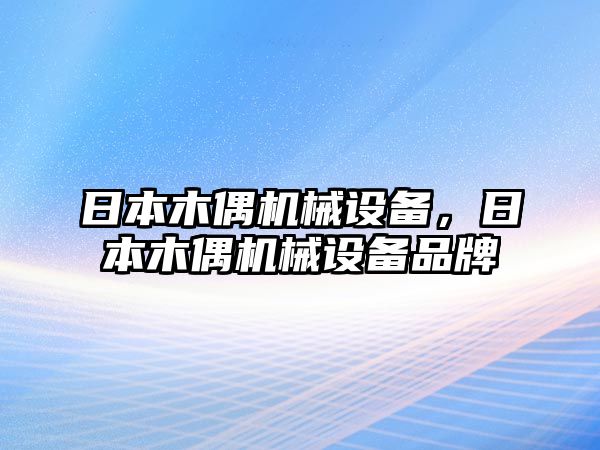 日本木偶机械设备，日本木偶机械设备品牌